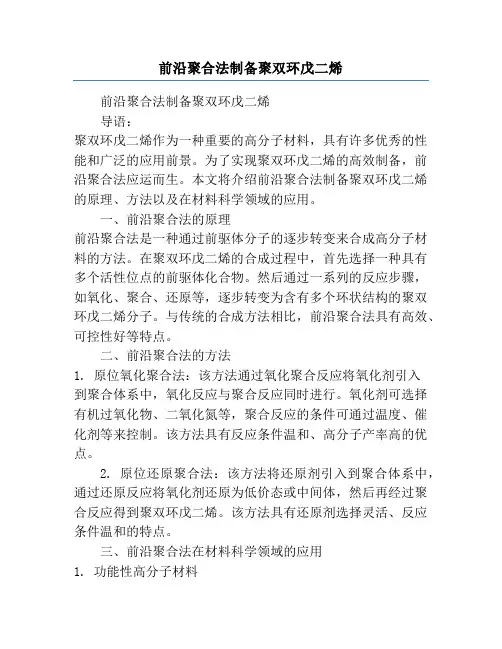 前沿聚合法制备聚双环戊二烯

前沿聚合法制备聚双环戊二烯

导语：

聚双环戊二烯作为一种重要的高分子材料，具有许多优秀的性能和广泛的应用前景。为了实现聚双环戊二烯的高效制备，前沿聚合法应运而生。本文将介绍前沿聚合法制备聚双环戊二烯的原理、方法以及在材料科学领域的应用。

一、前沿聚合法的原理

前沿聚合法是一种通过前驱体分子的逐步转变来合成高分子材料的方法。在聚双环戊二烯的合成过程中，首先选择一种具有多个活性位点的前驱体化合物。然后通过一系列的反应步骤，如氧化、聚合、还原等，逐步转变为含有多个环状结构的聚双环戊二烯分子。与传统的合成方法相比，前沿聚合法具有高效、可控性好等特点。

二、前沿聚合法的方法

1. 原位氧化聚合法：该方法通过氧化聚合反应将氧化剂引入到聚合体系中，氧化反应与聚合反应同时进行。氧化剂可选择有机过氧化物、二氧化氮等，聚合反应的条件可通过温度、催化剂等来控制。该方法具有反应条件温和、高分子产率高的优点。

2. 原位还原聚合法：该方法将还原剂引入到聚合体系中，通过还原反应将氧化剂还原为低价态或中间体，然后再经过聚合反应得到聚双环戊二烯。该方法具有还原剂选择灵活、反应条件温和的特点。

三、前沿聚合法在材料科学领域的应用

1. 功能性高分子材料